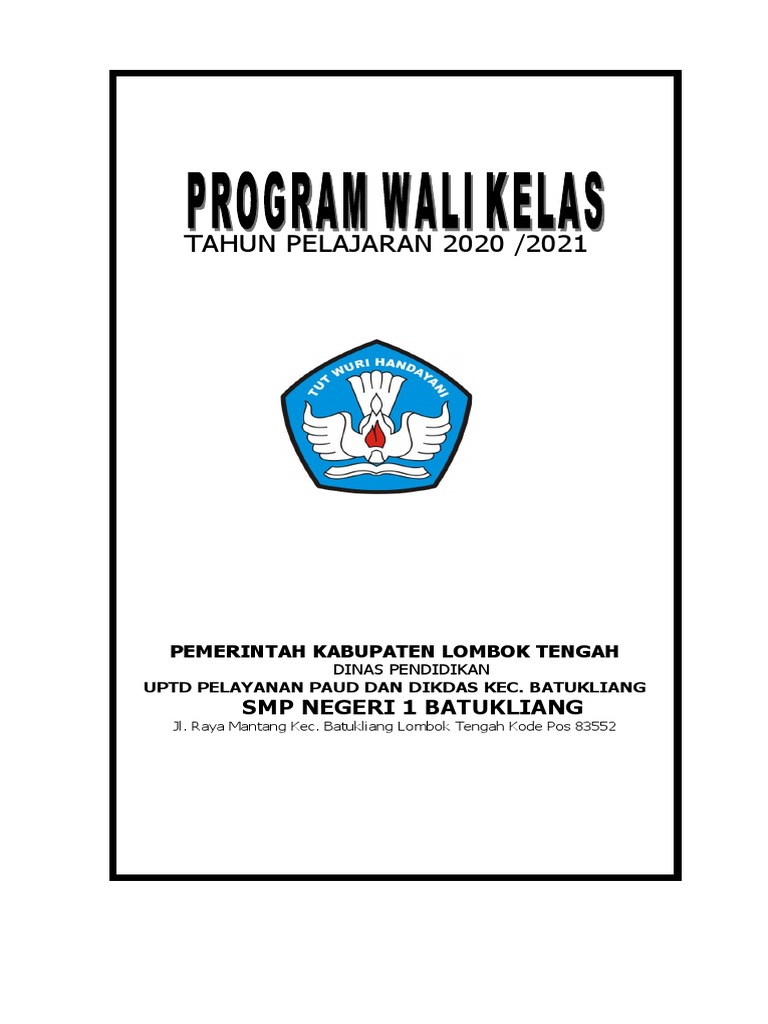 PROGRAM WALI KELAS
TAHUN PELAJARAN 2020 /2021

TUT WURI HANDAYANI

PEMERINTAH KABUPATEN LOMBOK TENGAH
DINAS PENDIDIKAN
UPTD PELAYANAN PAUD DAN DIKDAS KEC. BATUKLIANG
SMP NEGERI 1 BATUKLIANG
Jl. Raya Mantang Kec. Batukliang Lombok Tengah Kode Pos 83552